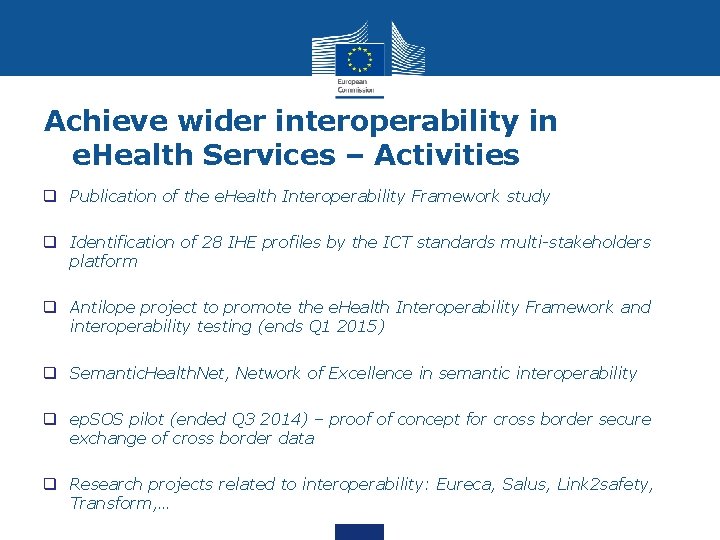 European Commission

Achieve wider interoperability in eHealth Services – Activities

❑ Publication of the eHealth Interoperability Framework study

❑ Identification of 28 IHE profiles by the ICT standards multi-stakeholders platform

❑ Antilope project to promote the eHealth Interoperability Framework and interoperability testing (ends Q1 2015)

❑ SemanticHealthNet, Network of Excellence in semantic interoperability

❑ epSOS pilot (ended Q3 2014) – proof of concept for cross border secure exchange of cross border data

❑ Research projects related to interoperability: Eureca, Salus, Link2safety, Transform,…